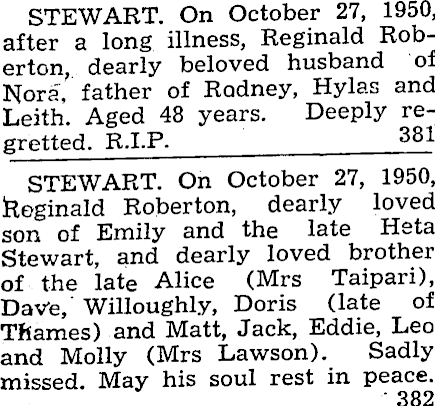 STEWART. On October 27, 1950, after a long illness, Reginald Roberton, dearly beloved husband of Nora, father of Rodney, Hylas and Leith. Aged 48 years. Deeply regretted. R.I.P. 381

STEWART. On October 27, 1950, Reginald Roberton, dearly loved son of Emily and the late Heta Stewart, and dearly loved brother of the late Alice (Mrs Taipari), Dave, Willoughly, Doris (late of Thames) and Matt, Jack, Eddie, Leo and Molly (Mrs Lawson). Sadly missed. May his soul rest in peace. 382